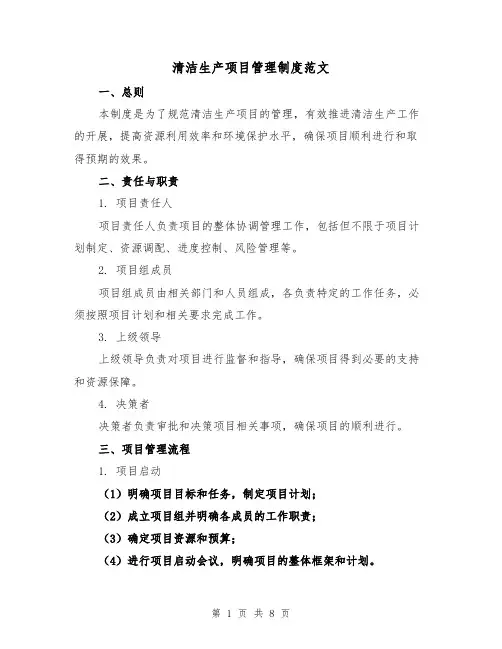 清洁生产项目管理制度范文

一、总则

本制度是为了规范清洁生产项目的管理，有效推进清洁生产工作的开展，提高资源利用效率和环境保护水平，确保项目顺利进行和取得预期的效果。

二、责任与职责

1. 项目责任人

项目责任人负责项目的整体协调管理工作，包括但不限于项目计划制定、资源调配、进度控制、风险管理等。

2. 项目组成员

项目组成员由相关部门和人员组成，各负责特定的工作任务，必须按照项目计划和相关要求完成工作。

3. 上级领导

上级领导负责对项目进行监督和指导，确保项目得到必要的支持和资源保障。

4. 决策者

决策者负责审批和决策项目相关事项，确保项目的顺利进行。

三、项目管理流程

1. 项目启动

（1）明确项目目标和任务，制定项目计划；

（2）成立项目组并明确各成员的工作职责；

（3）确定项目资源和预算；

（4）进行项目启动会议，明确项目的整体框架和计划。

第 1 页 共 8 页